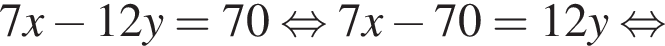 $7x - 12y = 70 \Leftrightarrow 7x - 70 = 12y \Leftrightarrow$